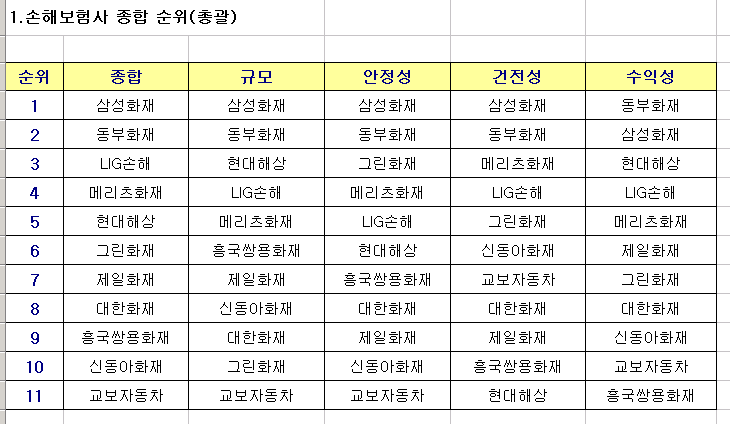 1.손해보험사 종합 순위(총괄)

| 순위 | 종합 | 규모 | 안정성 | 건전성 | 수익성 |
|---|---|---|---|---|---|
| 1 | 삼성화재 | 삼성화재 | 삼성화재 | 삼성화재 | 동부화재 |
| 2 | 동부화재 | 동부화재 | 동부화재 | 동부화재 | 삼성화재 |
| 3 | LIG손해 | 현대해상 | 그린화재 | 메리츠화재 | 현대해상 |
| 4 | 메리츠화재 | LIG손해 | 메리츠화재 | LIG손해 | LIG손해 |
| 5 | 현대해상 | 메리츠화재 | LIG손해 | 그린화재 | 메리츠화재 |
| 6 | 그린화재 | 흥국쌍용화재 | 현대해상 | 신동아화재 | 제일화재 |
| 7 | 제일화재 | 제일화재 | 흥국쌍용화재 | 교보자동차 | 그린화재 |
| 8 | 대한화재 | 신동아화재 | 대한화재 | 대한화재 | 대한화재 |
| 9 | 흥국쌍용화재 | 대한화재 | 제일화재 | 제일화재 | 신동아화재 |
| 10 | 신동아화재 | 그린화재 | 신동아화재 | 흥국쌍용화재 | 교보자동차 |
| 11 | 교보자동차 | 교보자동차 | 교보자동차 | 현대해상 | 흥국쌍용화재 |